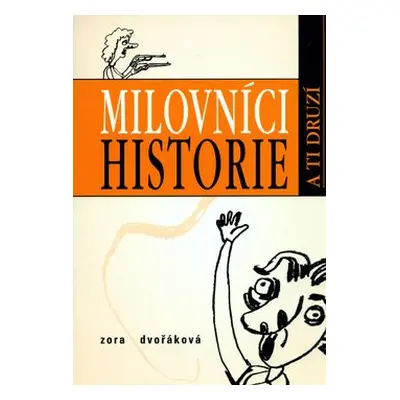 MILOVNÍCI HISTORIE

A TI DRUZÍ

zora dvořáková